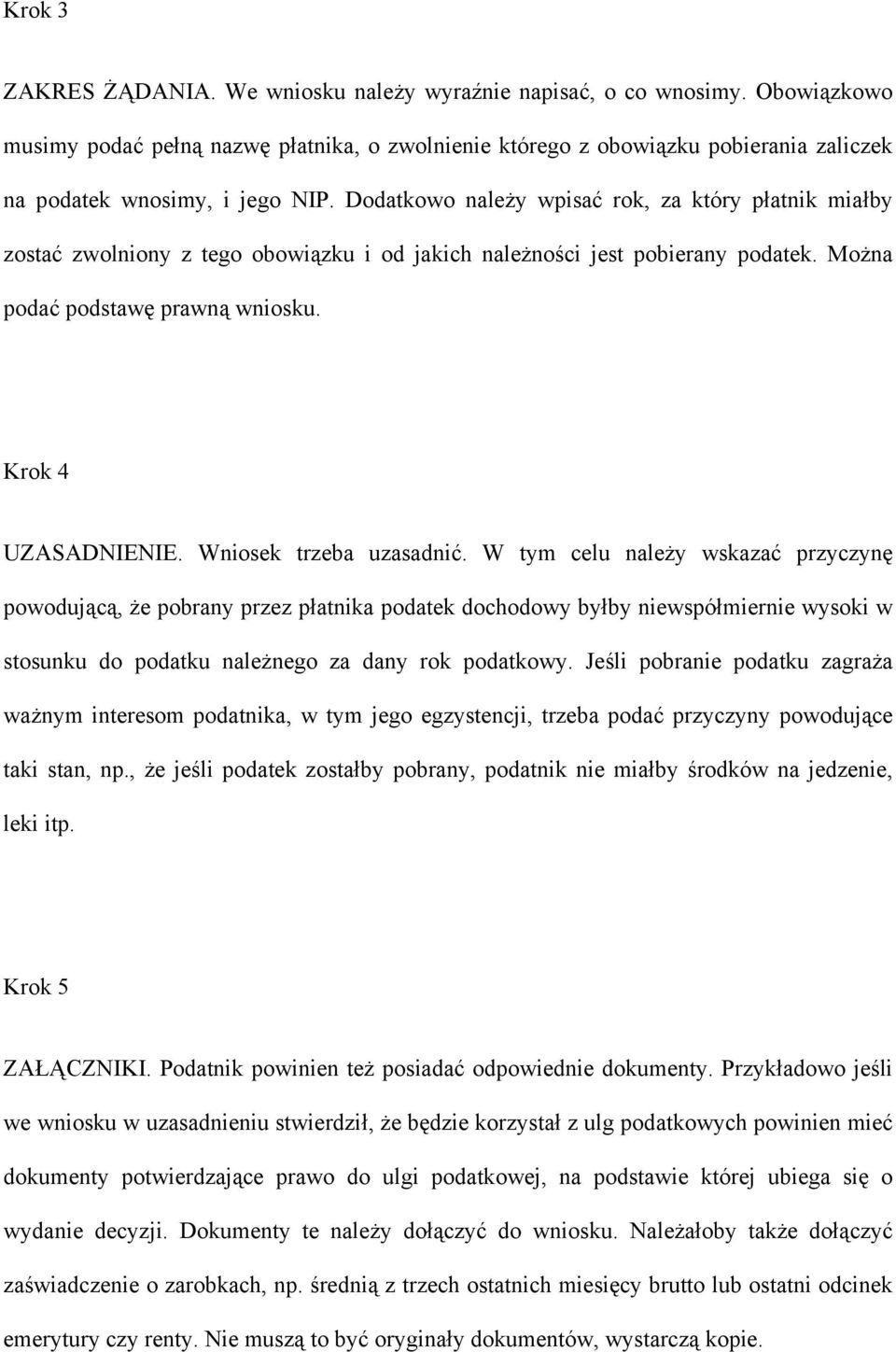 Krok 3

ZAKRES ŻĄDANIA. We wniosku należy wyraźnie napisać, o co wnosimy. Obowiązkowo musimy podać pełną nazwę płatnika, o zwolnienie którego z obowiązku pobierania zaliczek na podatek wnosimy, i jego NIP. Dodatkowo należy wpisać rok, za który płatnik miałby zostać zwolniony z tego obowiązku i od jakich należności jest pobierany podatek. Można podać podstawę prawną wniosku.

Krok 4

UZASADNIENIE. Wniosek trzeba uzasadnić. W tym celu należy wskazać przyczynę powodującą, że pobrany przez płatnika podatek dochodowy byłby niewspółmiernie wysoki w stosunku do podatku należnego za dany rok podatkowy. Jeśli pobranie podatku zagraża ważnym interesom podatnika, w tym jego egzystencji, trzeba podać przyczyny powodujące taki stan, np., że jeśli podatek zostałby pobrany, podatnik nie miałby środków na jedzenie, leki itp.

Krok 5

ZAŁĄCZNIKI. Podatnik powinien też posiadać odpowiednie dokumenty. Przykładowo jeśli we wniosku w uzasadnieniu stwierdził, że będzie korzystał z ulg podatkowych powinien mieć dokumenty potwierdzające prawo do ulgi podatkowej, na podstawie której ubiega się o wydanie decyzji. Dokumenty te należy dołączyć do wniosku. Należałoby także dołączyć zaświadczenie o zarobkach, np. średnią z trzech ostatnich miesięcy brutto lub ostatni odcinek emerytury czy renty. Nie muszą to być oryginały dokumentów, wystarczą kopie.